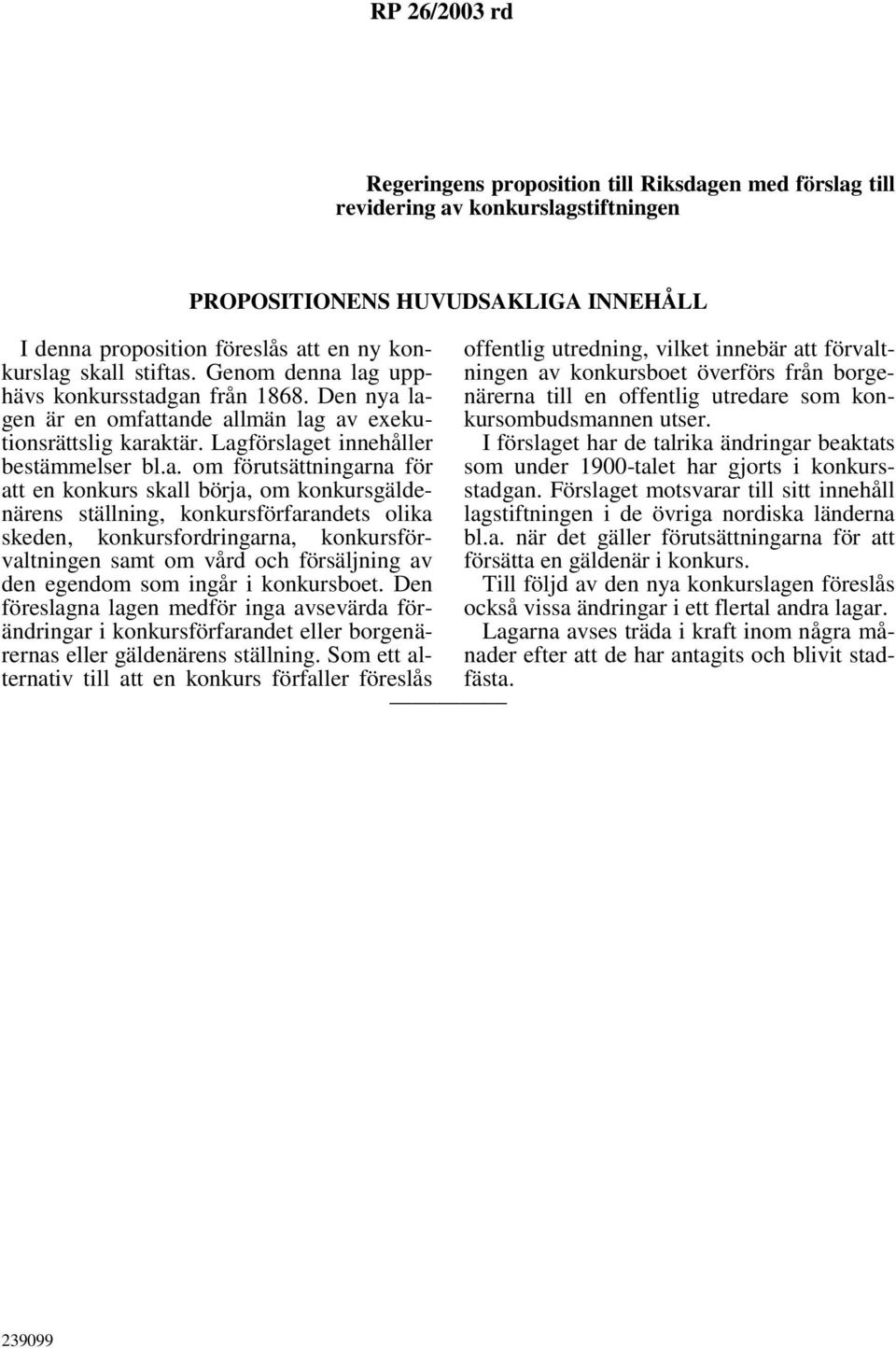 RP 26/2003 rd

Regeringens proposition till Riksdagen med förslag till revidering av konkurslagstiftningen

PROPOSITIONENS HUVUDSAKLIGA INNEHÅLL

I denna proposition föreslås att en ny konkurslag skall stiftas. Genom denna lag upphävs konkursstadgan från 1868. Den nya lagen är en omfattande allmän lag av exekutionsrättslig karaktär. Lagförslaget innehåller bestämmelser bl.a. om förutsättningarna för att en konkurs skall börja, om konkursgäldenärens ställning, konkursförfarandets olika skeden, konkursfordringarna, konkursförvaltningen samt om vård och försäljning av den egendom som ingår i konkursboet. Den föreslagna lagen medför inga avsevärda förändringar i konkursförfarandet eller borgenärernas eller gäldenärens ställning. Som ett alternativ till att en konkurs förfaller föreslås offentlig utredning, vilket innebär att förvaltningen av konkursboet överförs från borgenärerna till en offentlig utredare som konkursombudsmannen utser.

I förslaget har de talrika ändringar beaktats som under 1900-talet har gjorts i konkursstadgan. Förslaget motsvarar till sitt innehåll lagstiftningen i de övriga nordiska länderna bl.a. när det gäller förutsättningarna för att försätta en gäldenär i konkurs.

Till följd av den nya konkurslagen föreslås också vissa ändringar i ett flertal andra lagar.

Lagarna avses träda i kraft inom några månader efter att de har antagits och blivit stadfästa.

239099